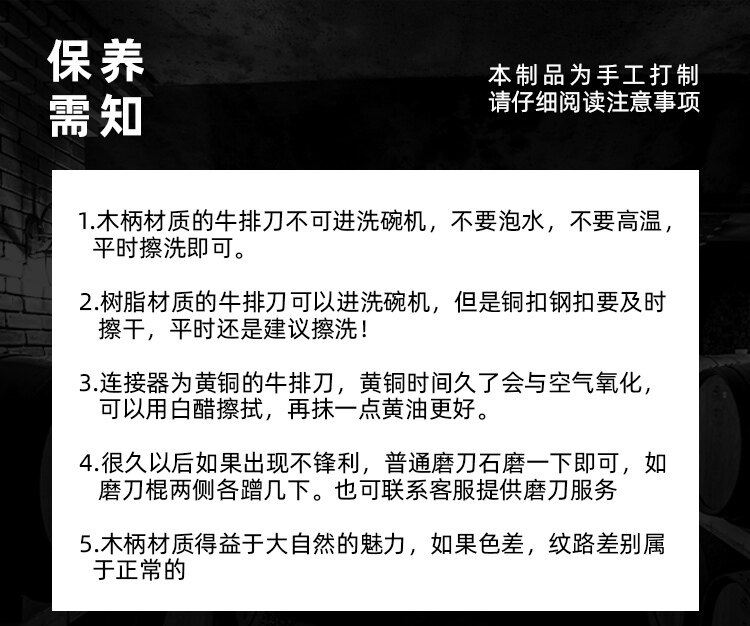 保养
需知

本制品为手工打制
请仔细阅读注意事项

1.木柄材质的牛排刀不可进洗碗机，不要泡水，不要高温，平时擦洗即可。

2.树脂材质的牛排刀可以进洗碗机，但是铜扣钢扣要及时擦干，平时还是建议擦洗！

3.连接器为黄铜的牛排刀，黄铜时间久了会与空气氧化，可以用白醋擦拭，再抹一点黄油更好。

4.很久以后如果出现不锋利，普通磨刀石磨一下即可，如磨刀棍两侧各蹭几下。也可联系客服提供磨刀服务

5.木柄材质得益于大自然的魅力，如果色差，纹路差别属于正常的